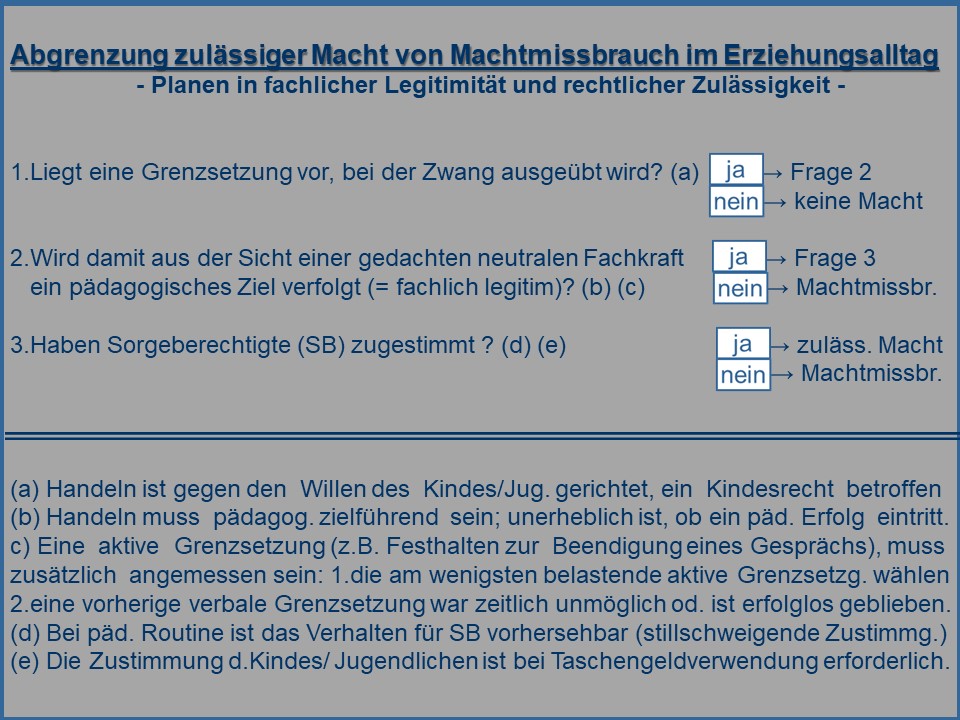 Abgrenzung zulässiger Macht von Machtmissbrauch im Erziehungsalltag
- Planen in fachlicher Legitimität und rechtlicher Zulässigkeit -

1.Liegt eine Grenzsetzung vor, bei der Zwang ausgeübt wird? (a) ja → Frage 2
nein → keine Macht

2.Wird damit aus der Sicht einer gedachten neutralen Fachkraft ein pädagogisches Ziel verfolgt (= fachlich legitim)? (b) (c) ja → Frage 3
nein → Machtmissbr.

3.Haben Sorgeberechtigte (SB) zugestimmt ? (d) (e) ja → zuläss. Macht
nein → Machtmissbr.

(a) Handeln ist gegen den Willen des Kindes/Jug. gerichtet, ein Kindesrecht betroffen
(b) Handeln muss pädagog. zielführend sein; unerheblich ist, ob ein päd. Erfolg eintritt.
c) Eine aktive Grenzsetzung (z.B. Festhalten zur Beendigung eines Gesprächs), muss zusätzlich angemessen sein: 1.die am wenigsten belastende aktive Grenzsetzg. wählen 2.eine vorherige verbale Grenzsetzung war zeitlich unmöglich od. ist erfolglos geblieben.
(d) Bei päd. Routine ist das Verhalten für SB vorhersehbar (stillschweigende Zustimmg.)
(e) Die Zustimmung d.Kindes/ Jugendlichen ist bei Taschengeldverwendung erforderlich.